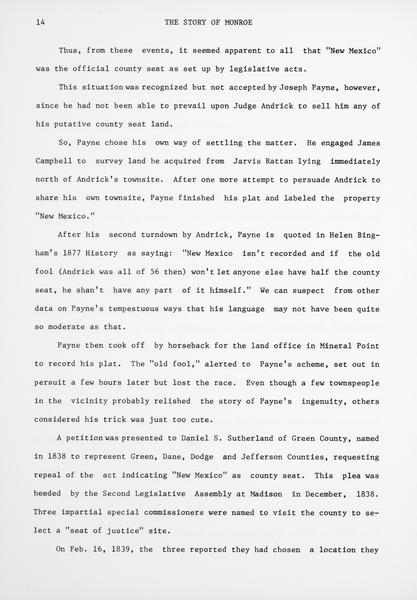 14 THE STORY OF MONROE

Thus, from these events, it seemed apparent to all that "New Mexico" was the official county seat as set up by legislative acts.

This situation was recognized but not accepted by Joseph Payne, however, since he had not been able to prevail upon Judge Andrick to sell him any of his putative county seat land.

So, Payne chose his own way of settling the matter. He engaged James Campbell to survey land he acquired from Jarvis Rattan lying immediately north of Andrick's townsite. After one more attempt to persuade Andrick to share his own townsite, Payne finished his plat and labeled the property "New Mexico."

After his second turndown by Andrick, Payne is quoted in Helen Bingham's 1877 History as saying: "New Mexico isn't recorded and if the old fool (Andrick was all of 56 then) won't let anyone else have half the county seat, he shan't have any part of it himself." We can suspect from other data on Payne's tempestuous ways that his language may not have been quite so moderate as that.

Payne then took off by horseback for the land office in Mineral Point to record his plat. The "old fool," alerted to Payne's scheme, set out in persuit a few hours later but lost the race. Even though a few townspeople in the vicinity probably relished the story of Payne's ingenuity, others considered his trick was just too cute.

A petition was presented to Daniel S. Sutherland of Green County, named in 1838 to represent Green, Dane, Dodge and Jefferson Counties, requesting repeal of the act indicating "New Mexico" as county seat. This plea was heeded by the Second Legislative Assembly at Madison in December, 1838. Three impartial special commissioners were named to visit the county to select a "seat of justice" site.

On Feb. 16, 1839, the three reported they had chosen a location they